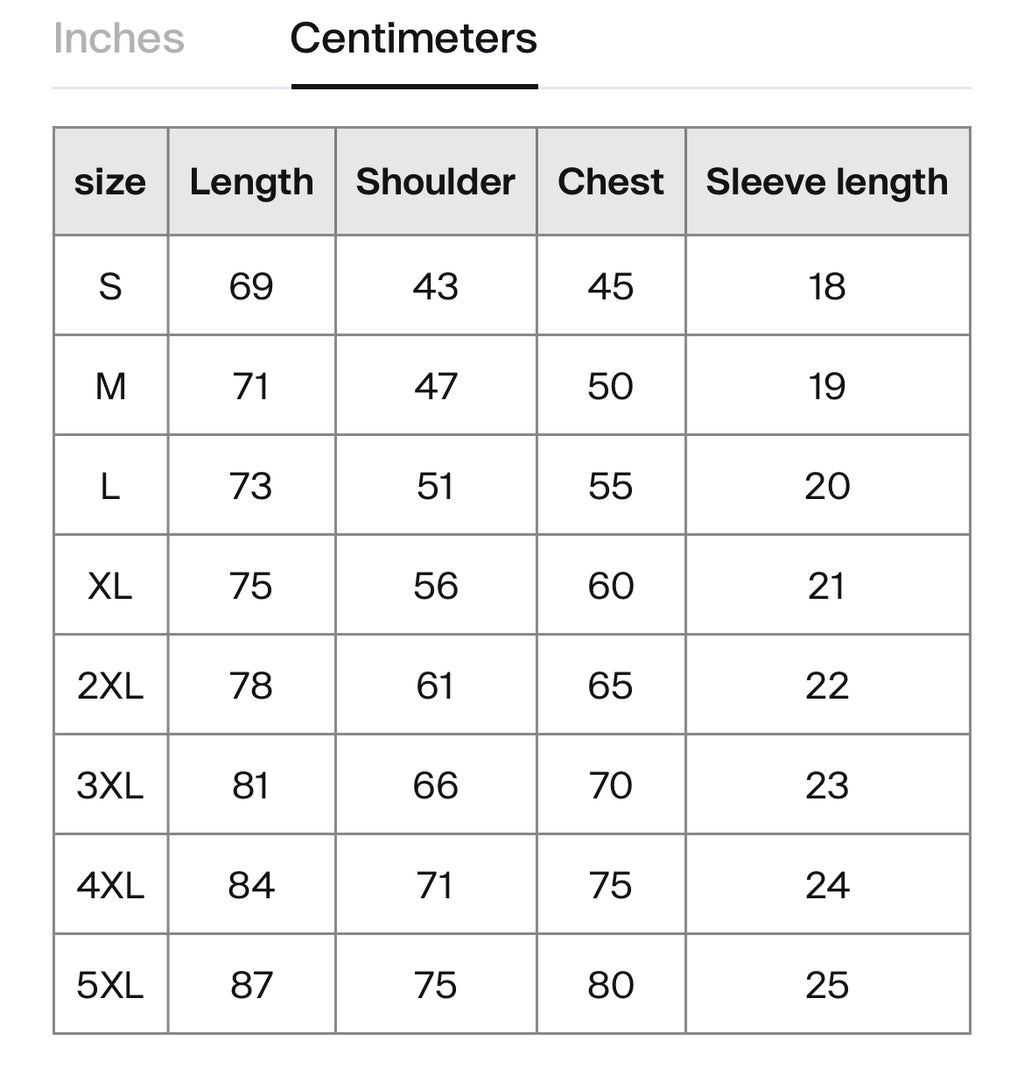 Inches Centimeters

| size | Length | Shoulder | Chest | Sleeve length |
|---|---|---|---|---|
| S | 69 | 43 | 45 | 18 |
| M | 71 | 47 | 50 | 19 |
| L | 73 | 51 | 55 | 20 |
| XL | 75 | 56 | 60 | 21 |
| 2XL | 78 | 61 | 65 | 22 |
| 3XL | 81 | 66 | 70 | 23 |
| 4XL | 84 | 71 | 75 | 24 |
| 5XL | 87 | 75 | 80 | 25 |